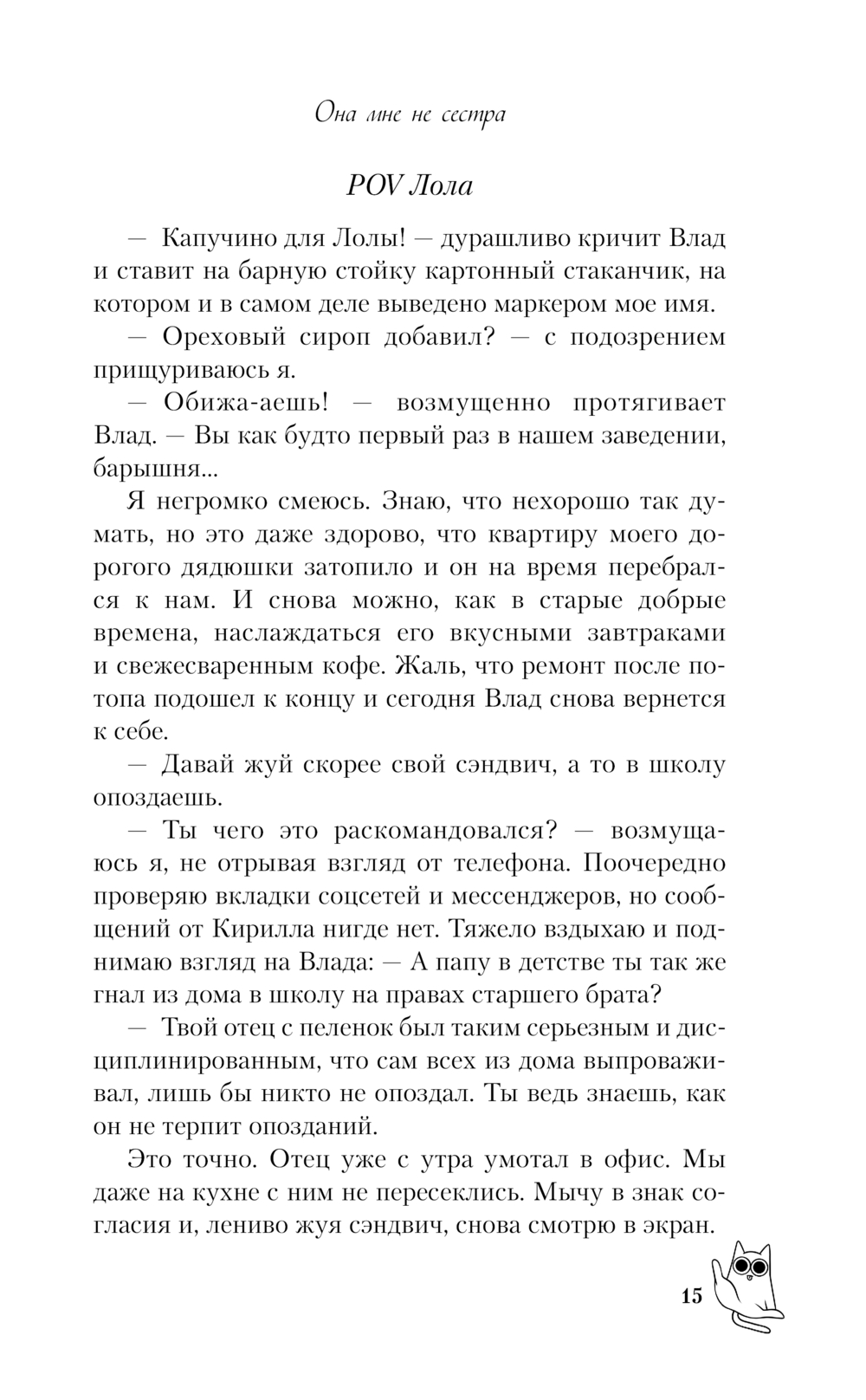 Она мне не сестра

POV Лола

— Капучино для Лолы! — дурашливо кричит Влад и ставит на барную стойку картонный стаканчик, на котором и в самом деле выведено маркером мое имя.

— Ореховый сироп добавил? — с подозрением прищуриваюсь я.

— Обижа-аешь! — возмущенно протягивает Влад. — Вы как будто первый раз в нашем заведении, барышня...

Я негромко смеюсь. Знаю, что нехорошо так думать, но это даже здорово, что квартиру моего дорогого дядюшки затопило и он на время перебрался к нам. И снова можно, как в старые добрые времена, наслаждаться его вкусными завтраками и свежесваренным кофе. Жаль, что ремонт после потопа подошел к концу и сегодня Влад снова вернется к себе.

— Давай жуй скорее свой сэндвич, а то в школу опоздаешь.

— Ты чего это раскомандовался? — возмущаюсь я, не отрывая взгляд от телефона. Поочередно проверяю вкладки соцсетей и мессенджеров, но сообщений от Кирилла нигде нет. Тяжело вздыхаю и поднимаю взгляд на Влада: — А папу в детстве ты так же гнал из дома в школу на правах старшего брата?

— Твой отец с пеленок был таким серьезным и дисциплинированным, что сам всех из дома выпроваживал, лишь бы никто не опоздал. Ты ведь знаешь, как он не терпит опозданий.

Это точно. Отец уже с утра умотал в офис. Мы даже на кухне с ним не пересеклись. Мычу в знак согласия и, лениво жуя сэндвич, снова смотрю в экран.

15